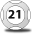 21